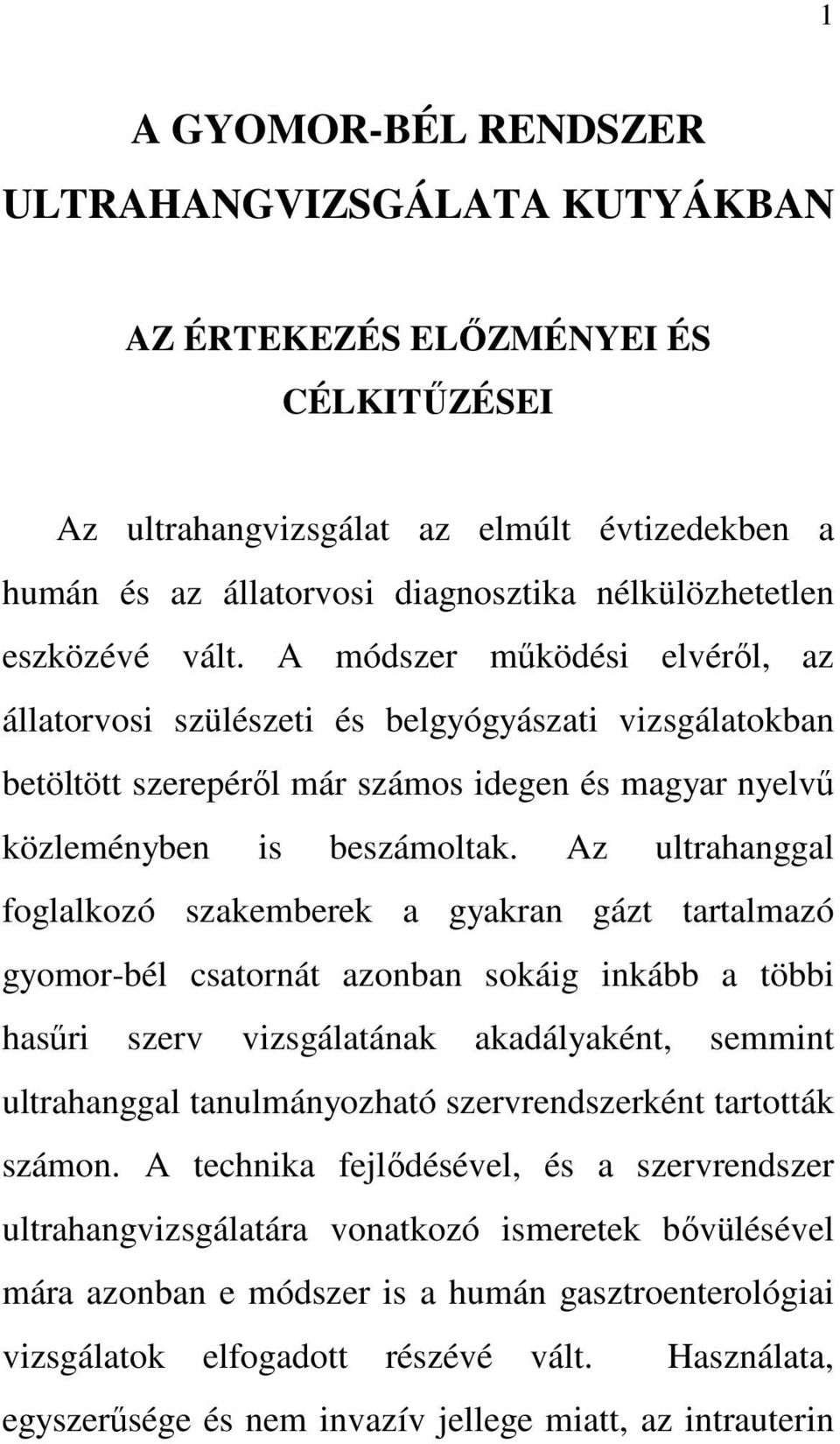 1

A GYOMOR-BÉL RENDSZER ULTRAHANGVIZSGÁLATA KUTYÁKBAN

AZ ÉRTEKEZÉS ELŐZMÉNYEI ÉS CÉLKITŰZÉSEI

Az ultrahangvizsgálat az elmúlt évtizedekben a humán és az állatorvosi diagnosztika nélkülözhetetlen eszközévé vált. A módszer működési elvéről, az állatorvosi szülészeti és belgyógyászati vizsgálatokban betöltött szerepéről már számos idegen és magyar nyelvű közleményben is beszámoltak. Az ultrahanggal foglalkozó szakemberek a gyakran gázt tartalmazó gyomor-bél csatornát azonban sokáig inkább a többi hasűri szerv vizsgálatának akadályaként, semmint ultrahanggal tanulmányozható szervrendszerként tartották számon. A technika fejlődésével, és a szervrendszer ultrahangvizsgálatára vonatkozó ismeretek bővülésével mára azonban e módszer is a humán gasztroenterológiai vizsgálatok elfogadott részévé vált. Használata, egyszerűsége és nem invazív jellege miatt, az intrauterin